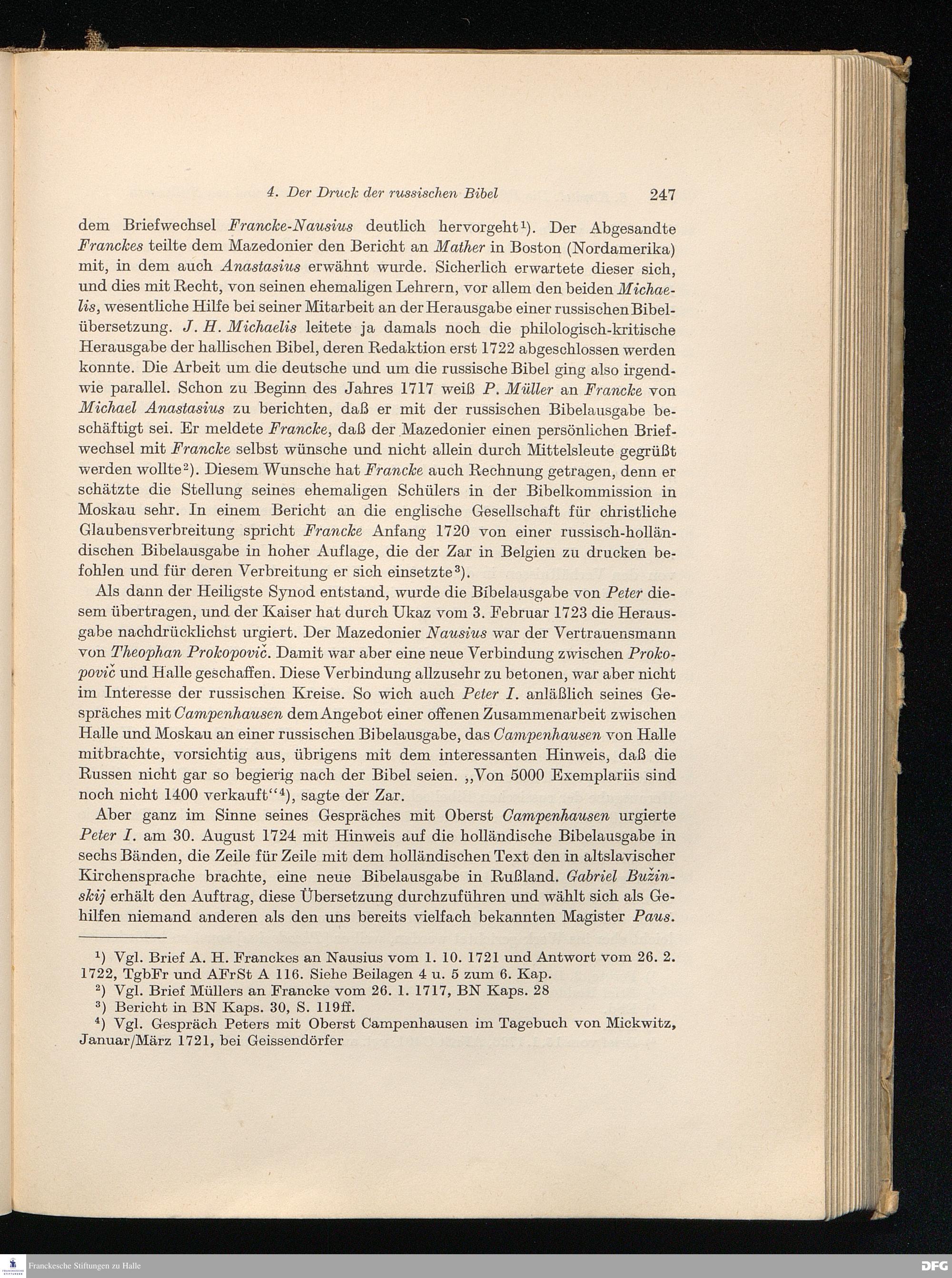 4. Der Druck der russischen Bibel 247

dem Briefwechsel Francke-Nausius deutlich hervorgeht¹). Der Abgesandte Franckes teilte dem Mazedonier den Bericht an Mather in Boston (Nordamerika) mit, in dem auch Anastasius erwähnt wurde. Sicherlich erwartete dieser sich, und dies mit Recht, von seinen ehemaligen Lehrern, vor allem den beiden Michaelis, wesentliche Hilfe bei seiner Mitarbeit an der Herausgabe einer russischen Bibelübersetzung. J. H. Michaelis leitete ja damals noch die philologisch-kritische Herausgabe der hallischen Bibel, deren Redaktion erst 1722 abgeschlossen werden konnte. Die Arbeit um die deutsche und um die russische Bibel ging also irgendwie parallel. Schon zu Beginn des Jahres 1717 weiß P. Müller an Francke von Michael Anastasius zu berichten, daß er mit der russischen Bibelausgabe beschäftigt sei. Er meldete Francke, daß der Mazedonier einen persönlichen Briefwechsel mit Francke selbst wünsche und nicht allein durch Mittelsleute gegrüßt werden wollte²). Diesem Wunsche hat Francke auch Rechnung getragen, denn er schätzte die Stellung seines ehemaligen Schülers in der Bibelkommission in Moskau sehr. In einem Bericht an die englische Gesellschaft für christliche Glaubensverbreitung spricht Francke Anfang 1720 von einer russisch-holländischen Bibelausgabe in hoher Auflage, die der Zar in Belgien zu drucken befohlen und für deren Verbreitung er sich einsetzte³).

Als dann der Heiligste Synod entstand, wurde die Bibelausgabe von Peter diesem übertragen, und der Kaiser hat durch Ukaz vom 3. Februar 1723 die Herausgabe nachdrücklichst urgiert. Der Mazedonier Nausius war der Vertrauensmann von Theophan Prokopovič. Damit war aber eine neue Verbindung zwischen Prokopovič und Halle geschaffen. Diese Verbindung allzusehr zu betonen, war aber nicht im Interesse der russischen Kreise. So wich auch Peter I. anläßlich seines Gespräches mit Campenhausen dem Angebot einer offenen Zusammenarbeit zwischen Halle und Moskau an einer russischen Bibelausgabe, das Campenhausen von Halle mitbrachte, vorsichtig aus, übrigens mit dem interessanten Hinweis, daß die Russen nicht gar so begierig nach der Bibel seien. „Von 5000 Exemplariis sind noch nicht 1400 verkauft“⁴), sagte der Zar.

Aber ganz im Sinne seines Gespräches mit Oberst Campenhausen urgierte Peter I. am 30. August 1724 mit Hinweis auf die holländische Bibelausgabe in sechs Bänden, die Zeile für Zeile mit dem holländischen Text den in altslavischer Kirchensprache brachte, eine neue Bibelausgabe in Rußland. Gabriel Bužinskij erhält den Auftrag, diese Übersetzung durchzuführen und wählt sich als Gehilfen niemand anderen als den uns bereits vielfach bekannten Magister Paus.

¹) Vgl. Brief A. H. Franckes an Nausius vom 1. 10. 1721 und Antwort vom 26. 2. 1722, TgbFr und AFrSt A 116. Siehe Beilagen 4 u. 5 zum 6. Kap.
²) Vgl. Brief Müllers an Francke vom 26. 1. 1717, BN Kaps. 28
³) Bericht in BN Kaps. 30, S. 119ff.
⁴) Vgl. Gespräch Peters mit Oberst Campenhausen im Tagebuch von Mickwitz, Januar/März 1721, bei Geissendörfer

Franckesche Stiftungen zu Halle
DFG